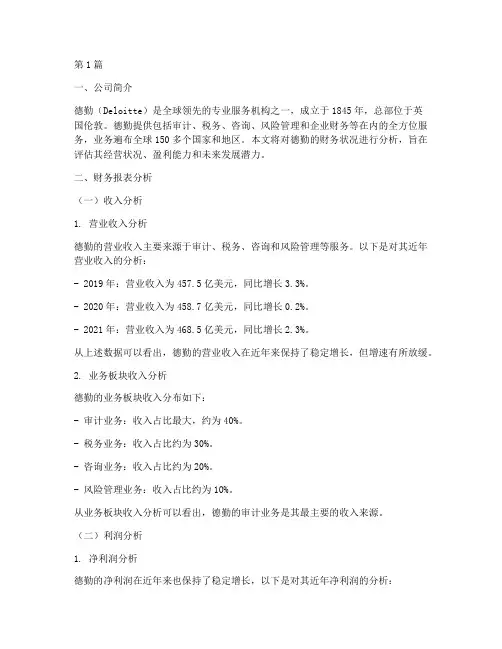 第1篇

一、公司简介

德勤（Deloitte）是全球领先的专业服务机构之一，成立于1845年，总部位于英国伦敦。德勤提供包括审计、税务、咨询、风险管理和企业财务等在内的全方位服务，业务遍布全球150多个国家和地区。本文将对德勤的财务状况进行分析，旨在评估其经营状况、盈利能力和未来发展潜力。

二、财务报表分析

（一）收入分析

1. 营业收入分析

德勤的营业收入主要来源于审计、税务、咨询和风险管理等服务。以下是对其近年营业收入的分析：

- 2019年：营业收入为457.5亿美元，同比增长3.3%。

- 2020年：营业收入为458.7亿美元，同比增长0.2%。

- 2021年：营业收入为468.5亿美元，同比增长2.3%。

从上述数据可以看出，德勤的营业收入在近年来保持了稳定增长，但增速有所放缓。

2. 业务板块收入分析

德勤的业务板块收入分布如下：

- 审计业务：收入占比最大，约为40%。

- 税务业务：收入占比约为30%。

- 咨询业务：收入占比约为20%。

- 风险管理业务：收入占比约为10%。

从业务板块收入分析可以看出，德勤的审计业务是其最主要的收入来源。

（二）利润分析

1. 净利润分析

德勤的净利润在近年来也保持了稳定增长，以下是对其近年净利润的分析：